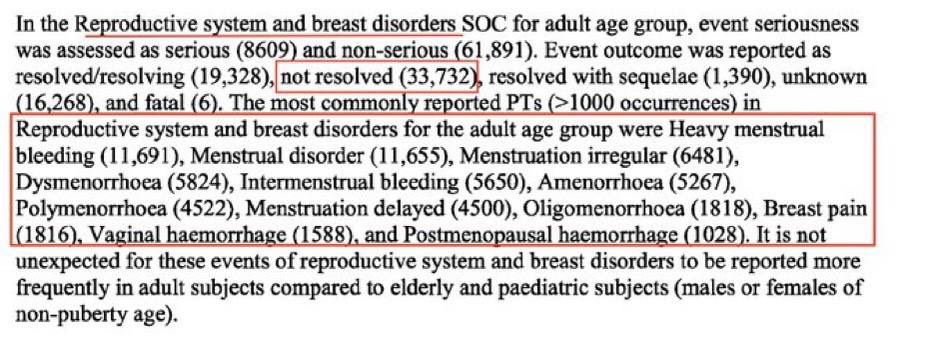 In the Reproductive system and breast disorders SOC for adult age group, event seriousness was assessed as serious (8609) and non-serious (61,891). Event outcome was reported as resolved/resolving (19,328), not resolved (33,732), resolved with sequelae (1,390), unknown (16,268), and fatal (6). The most commonly reported PTs (>1000 occurrences) in Reproductive system and breast disorders for the adult age group were Heavy menstrual bleeding (11,691), Menstrual disorder (11,655), Menstruation irregular (6481), Dysmenorrhoea (5824), Intermenstrual bleeding (5650), Amenorrhoea (5267), Polymenorrhoea (4522), Menstruation delayed (4500), Oligomenorrhoea (1818), Breast pain (1816), Vaginal haemorrhage (1588), and Postmenopausal haemorrhage (1028). It is not unexpected for these events of reproductive system and breast disorders to be reported more frequently in adult subjects compared to elderly and paediatric subjects (males or females of non-puberty age).